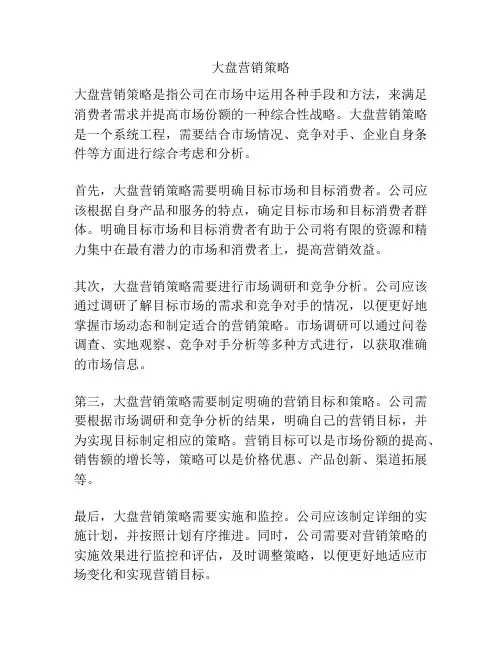 大盘营销策略

大盘营销策略是指公司在市场中运用各种手段和方法，来满足消费者需求并提高市场份额的一种综合性战略。大盘营销策略是一个系统工程，需要结合市场情况、竞争对手、企业自身条件等方面进行综合考虑和分析。

首先，大盘营销策略需要明确目标市场和目标消费者。公司应该根据自身产品和服务的特点，确定目标市场和目标消费者群体。明确目标市场和目标消费者有助于公司将有限的资源和精力集中在最有潜力的市场和消费者上，提高营销效益。

其次，大盘营销策略需要进行市场调研和竞争分析。公司应该通过调研了解目标市场的需求和竞争对手的情况，以便更好地掌握市场动态和制定适合的营销策略。市场调研可以通过问卷调查、实地观察、竞争对手分析等多种方式进行，以获取准确的市场信息。

第三，大盘营销策略需要制定明确的营销目标和策略。公司需要根据市场调研和竞争分析的结果，明确自己的营销目标，并为实现目标制定相应的策略。营销目标可以是市场份额的提高、销售额的增长等，策略可以是价格优惠、产品创新、渠道拓展等。

最后，大盘营销策略需要实施和监控。公司应该制定详细的实施计划，并按照计划有序推进。同时，公司需要对营销策略的实施效果进行监控和评估，及时调整策略，以便更好地适应市场变化和实现营销目标。